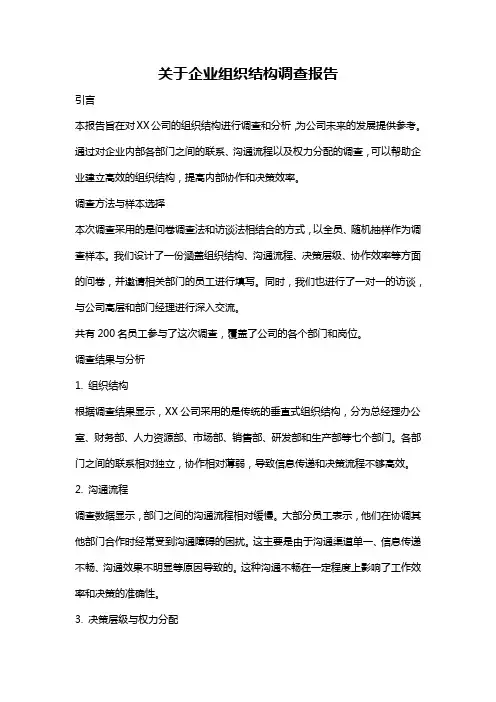 关于企业组织结构调查报告

引言

本报告旨在对XX公司的组织结构进行调查和分析，为公司未来的发展提供参考。通过对企业内部各部门之间的联系、沟通流程以及权力分配的调查，可以帮助企业建立高效的组织结构，提高内部协作和决策效率。

调查方法与样本选择

本次调查采用的是问卷调查法和访谈法相结合的方式，以全员、随机抽样作为调查样本。我们设计了一份涵盖组织结构、沟通流程、决策层级、协作效率等方面的问卷，并邀请相关部门的员工进行填写。同时，我们也进行了一对一的访谈，与公司高层和部门经理进行深入交流。

共有200名员工参与了这次调查，覆盖了公司的各个部门和岗位。

调查结果与分析

1. 组织结构

根据调查结果显示，XX公司采用的是传统的垂直式组织结构，分为总经理办公室、财务部、人力资源部、市场部、销售部、研发部和生产部等七个部门。各部门之间的联系相对独立，协作相对薄弱，导致信息传递和决策流程不够高效。

2. 沟通流程

调查数据显示，部门之间的沟通流程相对缓慢。大部分员工表示，他们在协调其他部门合作时经常受到沟通障碍的困扰。这主要是由于沟通渠道单一、信息传递不畅、沟通效果不明显等原因导致的。这种沟通不畅在一定程度上影响了工作效率和决策的准确性。

3. 决策层级与权力分配